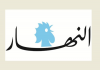 النهار